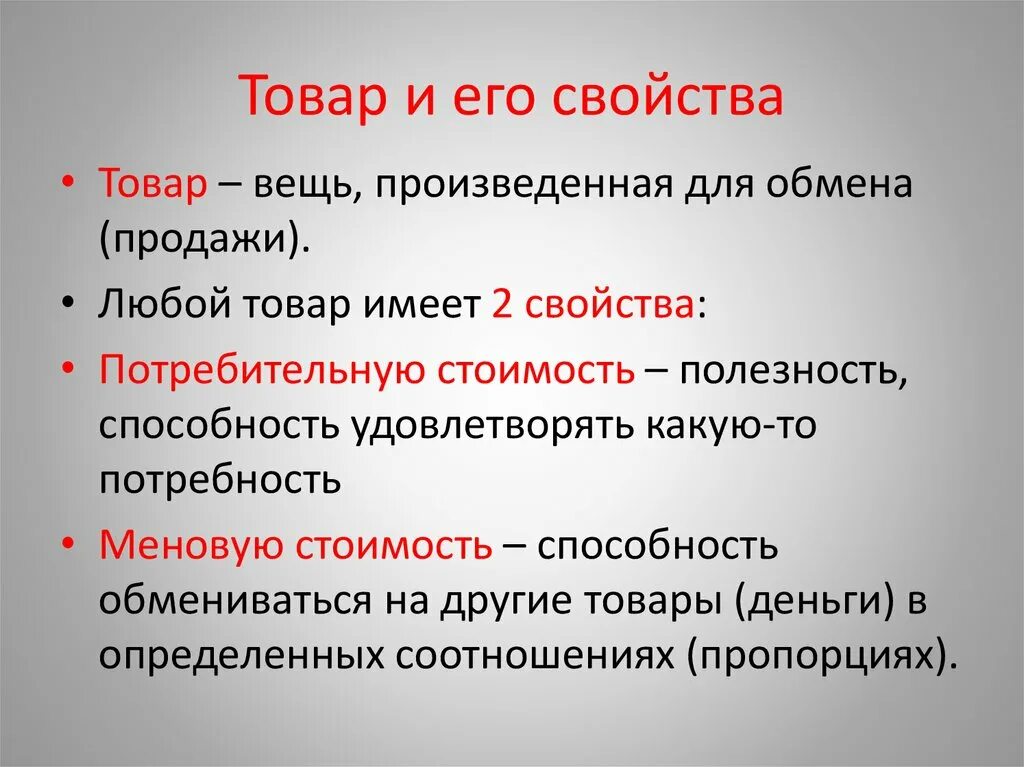 Товар и его свойства

• Товар – вещь, произведенная для обмена (продажи).

• Любой товар имеет 2 свойства:

• Потребительную стоимость – полезность, способность удовлетворять какую-то потребность

• Меновую стоимость – способность обмениваться на другие товары (деньги) в определенных соотношениях (пропорциях).